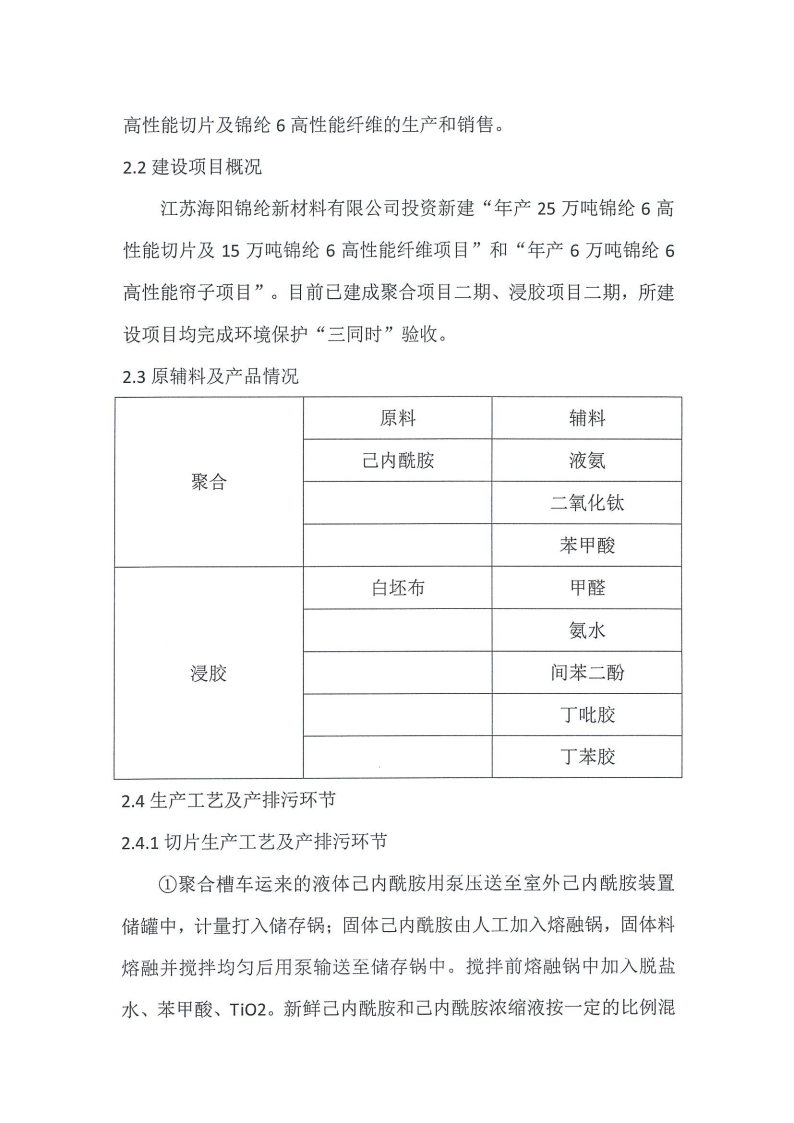 高性能切片及锦纶 6 高性能纤维的生产和销售。

2.2 建设项目概况

江苏海阳锦纶新材料有限公司投资新建“年产 25 万吨锦纶 6 高性能切片及 15 万吨锦纶 6 高性能纤维项目”和“年产 6 万吨锦纶 6 高性能帘子项目”。目前已建成聚合项目二期、浸胶项目二期，所建设项目均完成环境保护“三同时”验收。

2.3 原辅料及产品情况

| | 原料 | 辅料 |
|---|---|---|
| 聚合 | 己内酰胺 | 液氨 |
| | | 二氧化钛 |
| | | 苯甲酸 |
| 浸胶 | 白坯布 | 甲醛 |
| | | 氨水 |
| | | 间苯二酚 |
| | | 丁吡胶 |
| | | 丁苯胶 |

2.4 生产工艺及产排污环节

2.4.1 切片生产工艺及产排污环节

①聚合槽车运来的液体己内酰胺用泵压送至室外己内酰胺装置储罐中，计量打入储存锅；固体己内酰胺由人工加入熔融锅，固体料熔融并搅拌均匀后用泵输送至储存锅中。搅拌前熔融锅中加入脱盐水、苯甲酸、TiO2。新鲜己内酰胺和己内酰胺浓缩液按一定的比例混